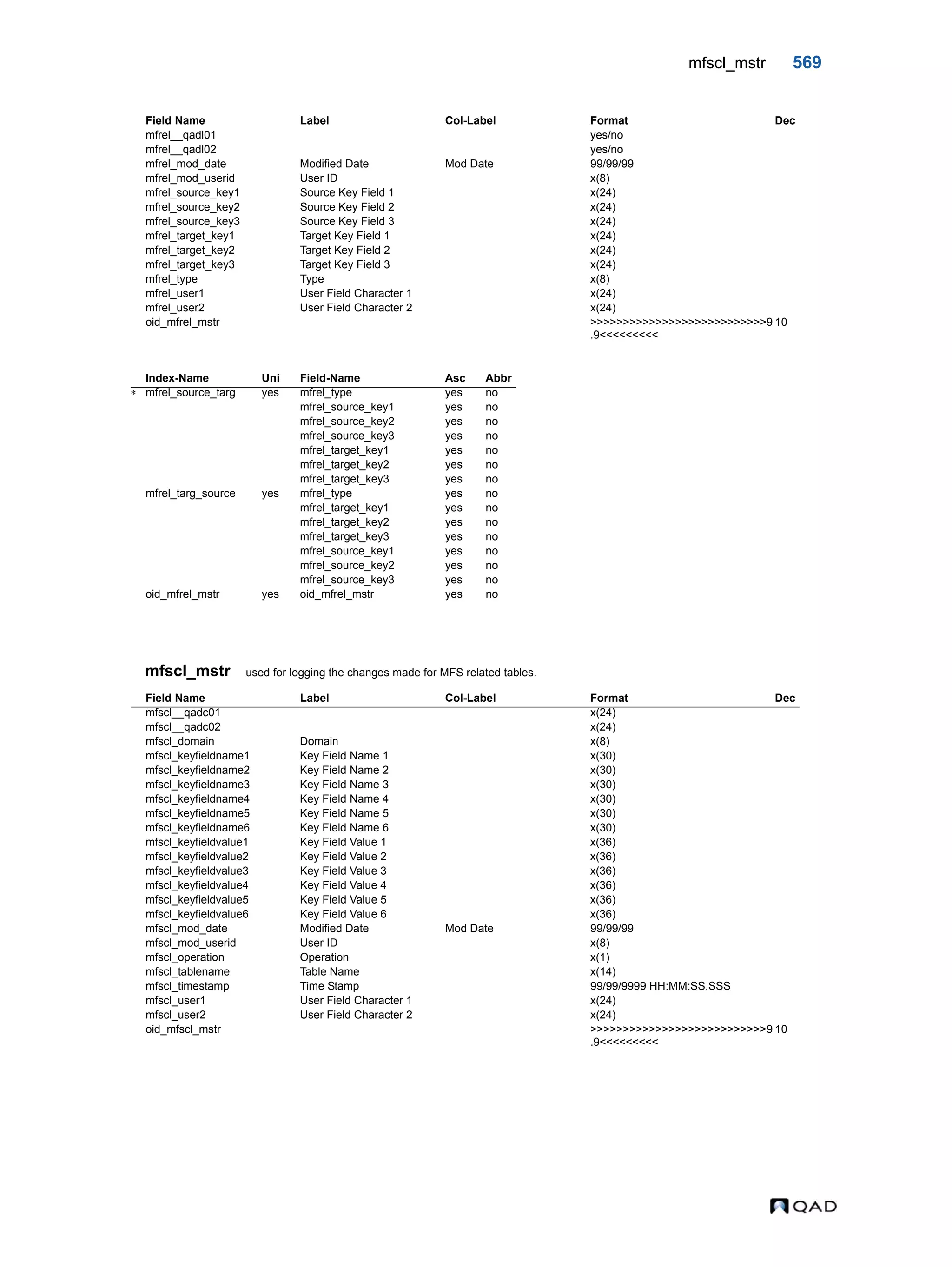 mfscl_mstr 569

| Field Name | Label | Col-Label | Format | Dec |
|---|---|---|---|---|
| mfrel__qadl01 | | | yes/no | |
| mfrel__qadl02 | | | yes/no | |
| mfrel_mod_date | Modified Date | Mod Date | 99/99/99 | |
| mfrel_mod_userid | User ID | | x(8) | |
| mfrel_source_key1 | Source Key Field 1 | | x(24) | |
| mfrel_source_key2 | Source Key Field 2 | | x(24) | |
| mfrel_source_key3 | Source Key Field 3 | | x(24) | |
| mfrel_target_key1 | Target Key Field 1 | | x(24) | |
| mfrel_target_key2 | Target Key Field 2 | | x(24) | |
| mfrel_target_key3 | Target Key Field 3 | | x(24) | |
| mfrel_type | Type | | x(8) | |
| mfrel_user1 | User Field Character 1 | | x(24) | |
| mfrel_user2 | User Field Character 2 | | x(24) | |
| oid_mfrel_mstr | | | >>>>>>>>>>>>>>>>>>>>>>>>>>>9.9<<<<<<<<< | 10 |

| | Index-Name | Uni | Field-Name | Asc | Abbr |
|---|---|---|---|---|---|
| * | mfrel_source_targ | yes | mfrel_type | yes | no |
| | | | mfrel_source_key1 | yes | no |
| | | | mfrel_source_key2 | yes | no |
| | | | mfrel_source_key3 | yes | no |
| | | | mfrel_target_key1 | yes | no |
| | | | mfrel_target_key2 | yes | no |
| | | | mfrel_target_key3 | yes | no |
| | mfrel_targ_source | yes | mfrel_type | yes | no |
| | | | mfrel_target_key1 | yes | no |
| | | | mfrel_target_key2 | yes | no |
| | | | mfrel_target_key3 | yes | no |
| | | | mfrel_source_key1 | yes | no |
| | | | mfrel_source_key2 | yes | no |
| | | | mfrel_source_key3 | yes | no |
| | oid_mfrel_mstr | yes | oid_mfrel_mstr | yes | no |

mfscl_mstr used for logging the changes made for MFS related tables.

| Field Name | Label | Col-Label | Format | Dec |
|---|---|---|---|---|
| mfscl__qadc01 | | | x(24) | |
| mfscl__qadc02 | | | x(24) | |
| mfscl_domain | Domain | | x(8) | |
| mfscl_keyfieldname1 | Key Field Name 1 | | x(30) | |
| mfscl_keyfieldname2 | Key Field Name 2 | | x(30) | |
| mfscl_keyfieldname3 | Key Field Name 3 | | x(30) | |
| mfscl_keyfieldname4 | Key Field Name 4 | | x(30) | |
| mfscl_keyfieldname5 | Key Field Name 5 | | x(30) | |
| mfscl_keyfieldname6 | Key Field Name 6 | | x(30) | |
| mfscl_keyfieldvalue1 | Key Field Value 1 | | x(36) | |
| mfscl_keyfieldvalue2 | Key Field Value 2 | | x(36) | |
| mfscl_keyfieldvalue3 | Key Field Value 3 | | x(36) | |
| mfscl_keyfieldvalue4 | Key Field Value 4 | | x(36) | |
| mfscl_keyfieldvalue5 | Key Field Value 5 | | x(36) | |
| mfscl_keyfieldvalue6 | Key Field Value 6 | | x(36) | |
| mfscl_mod_date | Modified Date | Mod Date | 99/99/99 | |
| mfscl_mod_userid | User ID | | x(8) | |
| mfscl_operation | Operation | | x(1) | |
| mfscl_tablename | Table Name | | x(14) | |
| mfscl_timestamp | Time Stamp | | 99/99/9999 HH:MM:SS.SSS | |
| mfscl_user1 | User Field Character 1 | | x(24) | |
| mfscl_user2 | User Field Character 2 | | x(24) | |
| oid_mfscl_mstr | | | >>>>>>>>>>>>>>>>>>>>>>>>>>>9.9<<<<<<<<< | 10 |

QAD